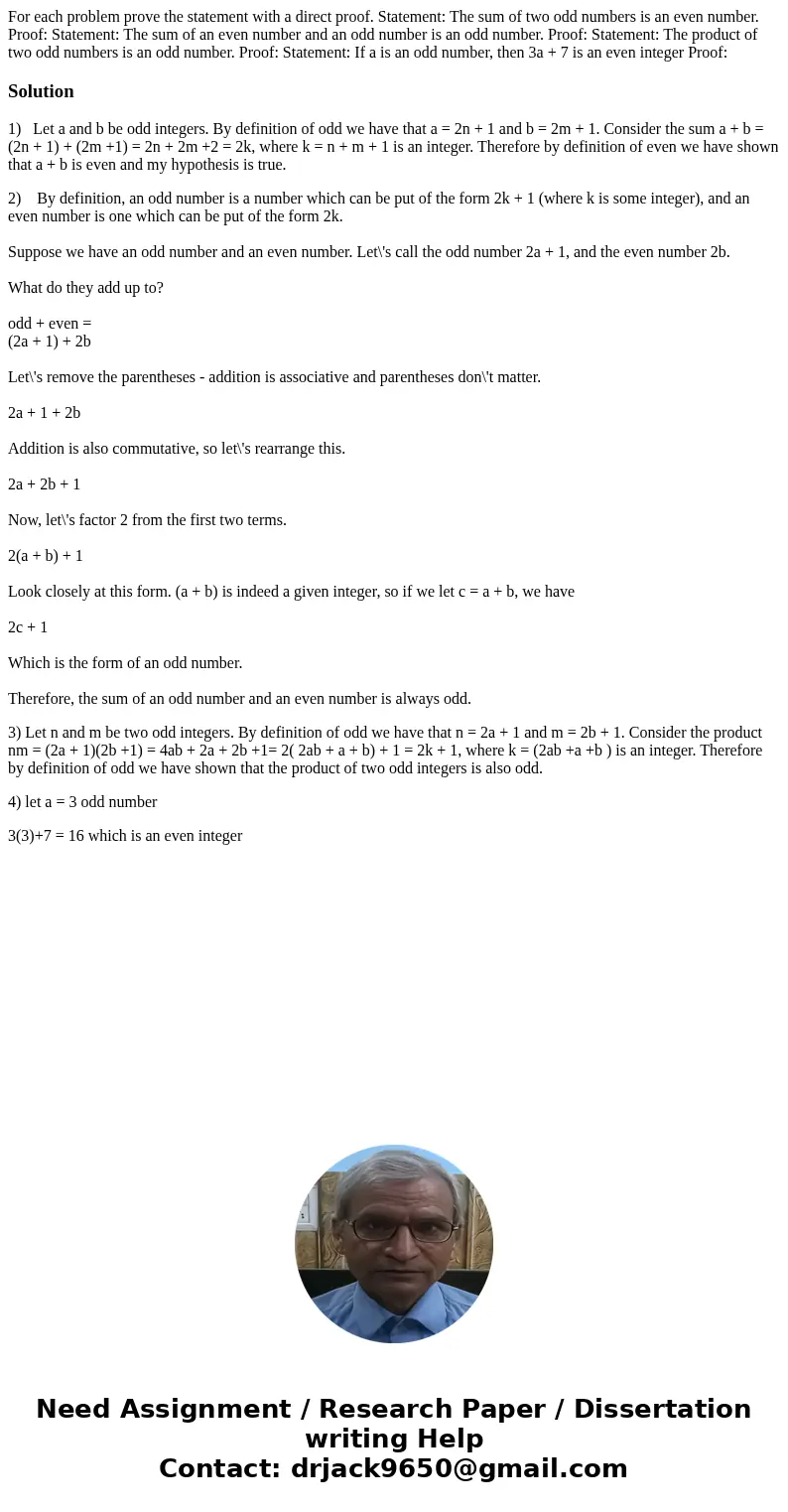 For each problem prove the statement with a direct proof. Statement: The sum of two odd numbers is an even number. Proof: Statement: The sum of an even number and an odd number is an odd number. Proof: Statement: The product of two odd numbers is an odd number. Proof: Statement: If a is an odd number, then 3a + 7 is an even integer Proof:

Solution

1) Let a and b be odd integers. By definition of odd we have that a = 2n + 1 and b = 2m + 1. Consider the sum a + b = (2n + 1) + (2m +1) = 2n + 2m +2 = 2k, where k = n + m + 1 is an integer. Therefore by definition of even we have shown that a + b is even and my hypothesis is true.

2) By definition, an odd number is a number which can be put of the form 2k + 1 (where k is some integer), and an even number is one which can be put of the form 2k.

Suppose we have an odd number and an even number. Let\'s call the odd number 2a + 1, and the even number 2b.

What do they add up to?

odd + even =
(2a + 1) + 2b

Let\'s remove the parentheses - addition is associative and parentheses don\'t matter.

2a + 1 + 2b

Addition is also commutative, so let\'s rearrange this.

2a + 2b + 1

Now, let\'s factor 2 from the first two terms.

2(a + b) + 1

Look closely at this form. (a + b) is indeed a given integer, so if we let c = a + b, we have

2c + 1

Which is the form of an odd number.

Therefore, the sum of an odd number and an even number is always odd.

3) Let n and m be two odd integers. By definition of odd we have that n = 2a + 1 and m = 2b + 1. Consider the product nm = (2a + 1)(2b +1) = 4ab + 2a + 2b +1= 2( 2ab + a + b) + 1 = 2k + 1, where k = (2ab +a +b ) is an integer. Therefore by definition of odd we have shown that the product of two odd integers is also odd.

4) let a = 3 odd number

3(3)+7 = 16 which is an even integer

Need Assignment / Research Paper / Dissertation writing Help
Contact: drjack9650@gmail.com